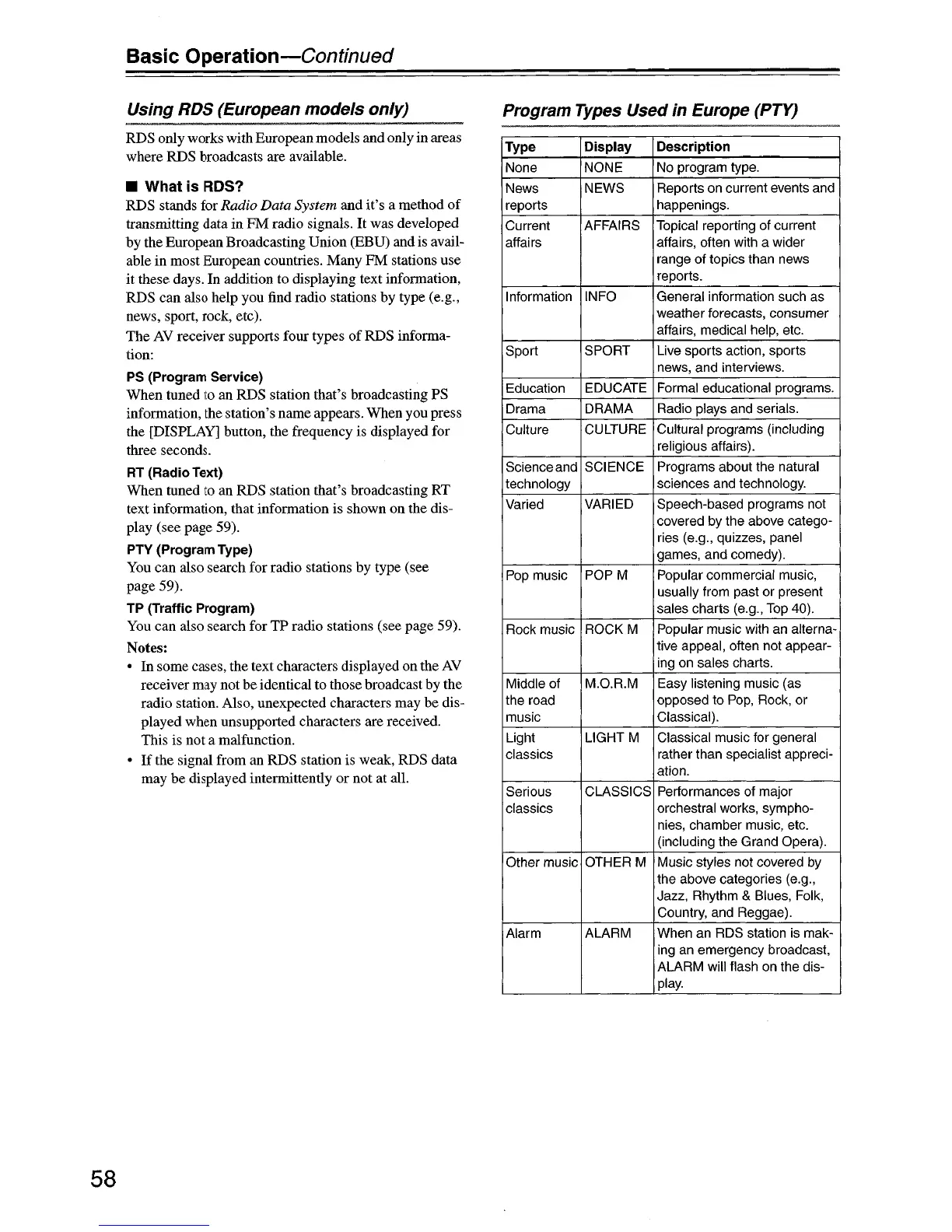 Basic Operation—Continued

Using RDS (European models only)

RDS only works with European models and only in areas where RDS broadcasts are available.

■ What is RDS?
RDS stands for Radio Data System and it's a method of transmitting data in FM radio signals. It was developed by the European Broadcasting Union (EBU) and is available in most European countries. Many FM stations use it these days. In addition to displaying text information, RDS can also help you find radio stations by type (e.g., news, sport, rock, etc).
The AV receiver supports four types of RDS information:

PS (Program Service)
When tuned to an RDS station that's broadcasting PS information, the station's name appears. When you press the [DISPLAY] button, the frequency is displayed for three seconds.

RT (Radio Text)
When tuned to an RDS station that's broadcasting RT text information, that information is shown on the display (see page 59).

PTY (Program Type)
You can also search for radio stations by type (see page 59).

TP (Traffic Program)
You can also search for TP radio stations (see page 59).

Notes:
• In some cases, the text characters displayed on the AV receiver may not be identical to those broadcast by the radio station. Also, unexpected characters may be displayed when unsupported characters are received. This is not a malfunction.
• If the signal from an RDS station is weak, RDS data may be displayed intermittently or not at all.

Program Types Used in Europe (PTY)

| Type | Display | Description |
|---|---|---|
| None | NONE | No program type. |
| News reports | NEWS | Reports on current events and happenings. |
| Current affairs | AFFAIRS | Topical reporting of current affairs, often with a wider range of topics than news reports. |
| Information | INFO | General information such as weather forecasts, consumer affairs, medical help, etc. |
| Sport | SPORT | Live sports action, sports news, and interviews. |
| Education | EDUCATE | Formal educational programs. |
| Drama | DRAMA | Radio plays and serials. |
| Culture | CULTURE | Cultural programs (including religious affairs). |
| Science and technology | SCIENCE | Programs about the natural sciences and technology. |
| Varied | VARIED | Speech-based programs not covered by the above categories (e.g., quizzes, panel games, and comedy). |
| Pop music | POP M | Popular commercial music, usually from past or present sales charts (e.g., Top 40). |
| Rock music | ROCK M | Popular music with an alternative appeal, often not appearing on sales charts. |
| Middle of the road music | M.O.R.M | Easy listening music (as opposed to Pop, Rock, or Classical). |
| Light classics | LIGHT M | Classical music for general rather than specialist appreciation. |
| Serious classics | CLASSICS | Performances of major orchestral works, symphonies, chamber music, etc. (including the Grand Opera). |
| Other music | OTHER M | Music styles not covered by the above categories (e.g., Jazz, Rhythm & Blues, Folk, Country, and Reggae). |
| Alarm | ALARM | When an RDS station is making an emergency broadcast, ALARM will flash on the display. |

58